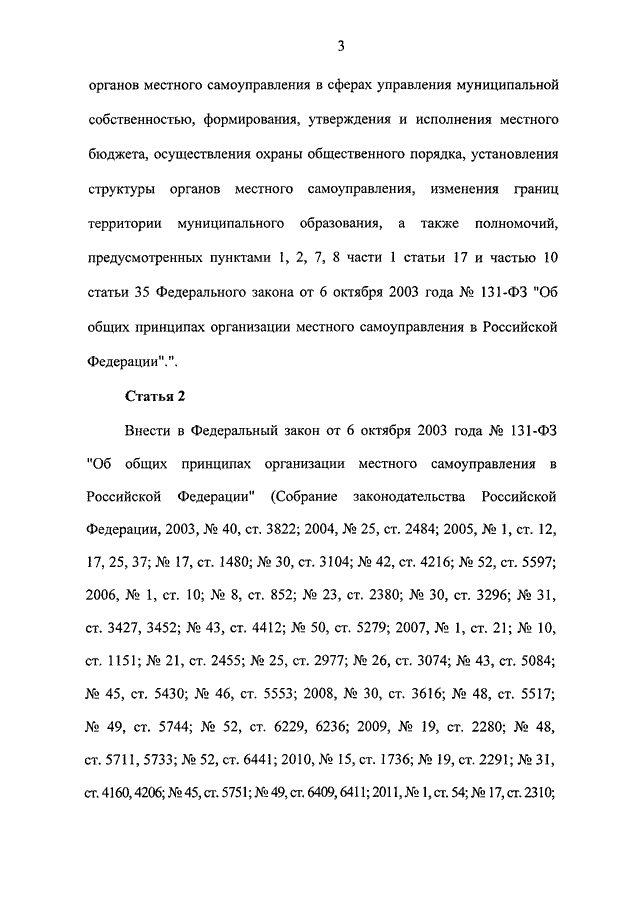 3

органов местного самоуправления в сферах управления муниципальной собственностью, формирования, утверждения и исполнения местного бюджета, осуществления охраны общественного порядка, установления структуры органов местного самоуправления, изменения границ территории муниципального образования, а также полномочий, предусмотренных пунктами 1, 2, 7, 8 части 1 статьи 17 и частью 10 статьи 35 Федерального закона от 6 октября 2003 года № 131-ФЗ "Об общих принципах организации местного самоуправления в Российской Федерации".".

Статья 2

Внести в Федеральный закон от 6 октября 2003 года № 131-ФЗ "Об общих принципах организации местного самоуправления в Российской Федерации" (Собрание законодательства Российской Федерации, 2003, № 40, ст. 3822; 2004, № 25, ст. 2484; 2005, № 1, ст. 12, 17, 25, 37; № 17, ст. 1480; № 30, ст. 3104; № 42, ст. 4216; № 52, ст. 5597; 2006, № 1, ст. 10; № 8, ст. 852; № 23, ст. 2380; № 30, ст. 3296; № 31, ст. 3427, 3452; № 43, ст. 4412; № 50, ст. 5279; 2007, № 1, ст. 21; № 10, ст. 1151; № 21, ст. 2455; № 25, ст. 2977; № 26, ст. 3074; № 43, ст. 5084; № 45, ст. 5430; № 46, ст. 5553; 2008, № 30, ст. 3616; № 48, ст. 5517; № 49, ст. 5744; № 52, ст. 6229, 6236; 2009, № 19, ст. 2280; № 48, ст. 5711, 5733; № 52, ст. 6441; 2010, № 15, ст. 1736; № 19, ст. 2291; № 31, ст. 4160, 4206; № 45, ст. 5751; № 49, ст. 6409, 6411; 2011, № 1, ст. 54; № 17, ст. 2310;